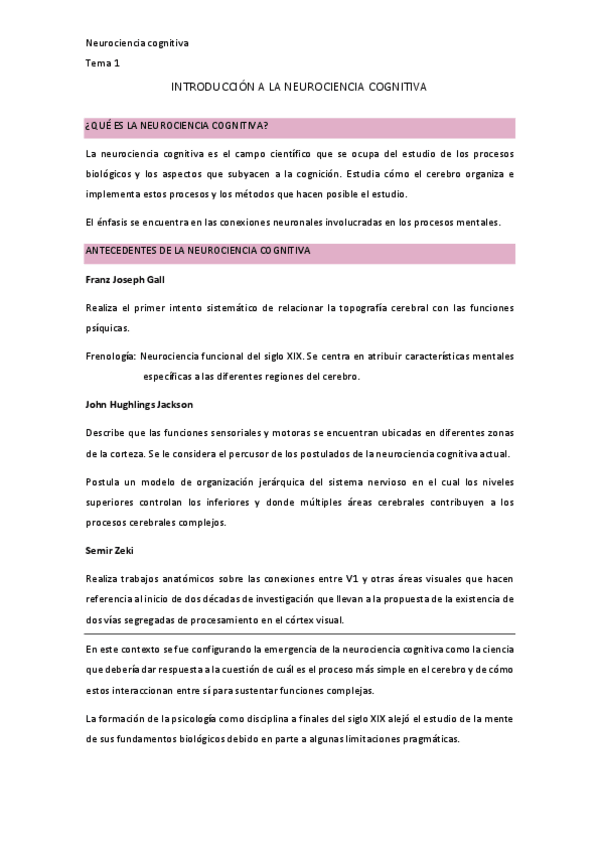 Neurociencia cognitiva

Tema 1

INTRODUCCIÓN A LA NEUROCIENCIA COGNITIVA

¿QUÉ ES LA NEUROCIENCIA COGNITIVA?

La neurociencia cognitiva es el campo científico que se ocupa del estudio de los procesos biológicos y los aspectos que subyacen a la cognición. Estudia cómo el cerebro organiza e implementa estos procesos y los métodos que hacen posible el estudio.

El énfasis se encuentra en las conexiones neuronales involucradas en los procesos mentales.

ANTECEDENTES DE LA NEUROCIENCIA COGNITIVA

Franz Joseph Gall

Realiza el primer intento sistemático de relacionar la topografía cerebral con las funciones psíquicas.

Frenología: Neurociencia funcional del siglo XIX. Se centra en atribuir características mentales específicas a las diferentes regiones del cerebro.

John Hughlings Jackson

Describe que las funciones sensoriales y motoras se encuentran ubicadas en diferentes zonas de la corteza. Se le considera el percusor de los postulados de la neurociencia cognitiva actual.

Postula un modelo de organización jerárquica del sistema nervioso en el cual los niveles superiores controlan los inferiores y donde múltiples áreas cerebrales contribuyen a los procesos cerebrales complejos.

Semir Zeki

Realiza trabajos anatómicos sobre las conexiones entre V1 y otras áreas visuales que hacen referencia al inicio de dos décadas de investigación que llevan a la propuesta de la existencia de dos vías segregadas de procesamiento en el córtex visual.

En este contexto se fue configurando la emergencia de la neurociencia cognitiva como la ciencia que debería dar respuesta a la cuestión de cuál es el proceso más simple en el cerebro y de cómo estos interaccionan entre sí para sustentar funciones complejas.

La formación de la psicología como disciplina a finales del siglo XIX alejó el estudio de la mente de sus fundamentos biológicos debido en parte a algunas limitaciones pragmáticas.